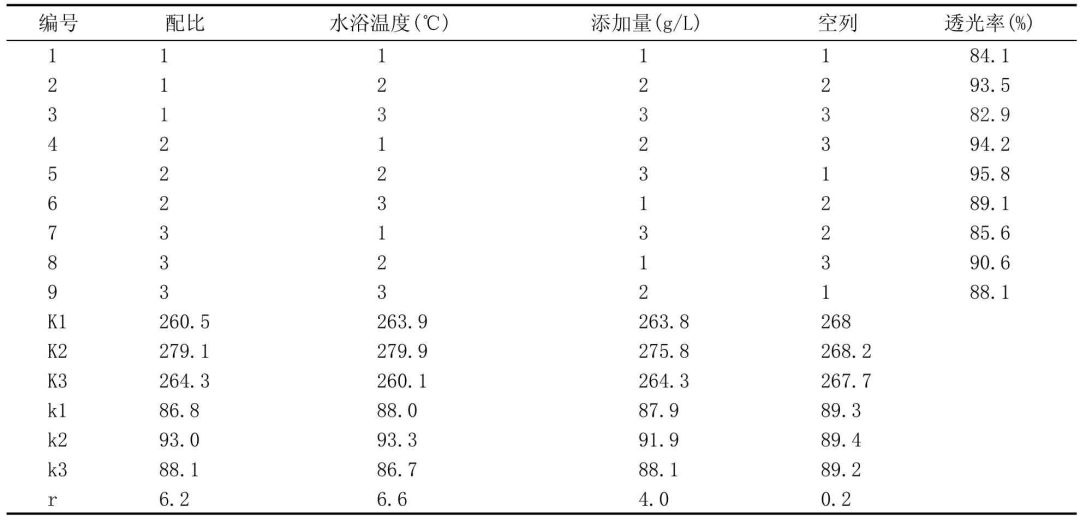 | 编号 | 配比 | 水浴温度(℃) | 添加量(g/L) | 空列 | 透光率(%) |
|---|---|---|---|---|---|
| 1 | 1 | 1 | 1 | 1 | 84.1 |
| 2 | 1 | 2 | 2 | 2 | 93.5 |
| 3 | 1 | 3 | 3 | 3 | 82.9 |
| 4 | 2 | 1 | 2 | 3 | 94.2 |
| 5 | 2 | 2 | 3 | 1 | 95.8 |
| 6 | 2 | 3 | 1 | 2 | 89.1 |
| 7 | 3 | 1 | 3 | 2 | 85.6 |
| 8 | 3 | 2 | 1 | 3 | 90.6 |
| 9 | 3 | 3 | 2 | 1 | 88.1 |
| K1 | 260.5 | 263.9 | 263.8 | 268 | |
| K2 | 279.1 | 279.9 | 275.8 | 268.2 | |
| K3 | 264.3 | 260.1 | 264.3 | 267.7 | |
| k1 | 86.8 | 88.0 | 87.9 | 89.3 | |
| k2 | 93.0 | 93.3 | 91.9 | 89.4 | |
| k3 | 88.1 | 86.7 | 88.1 | 89.2 | |
| r | 6.2 | 6.6 | 4.0 | 0.2 | |